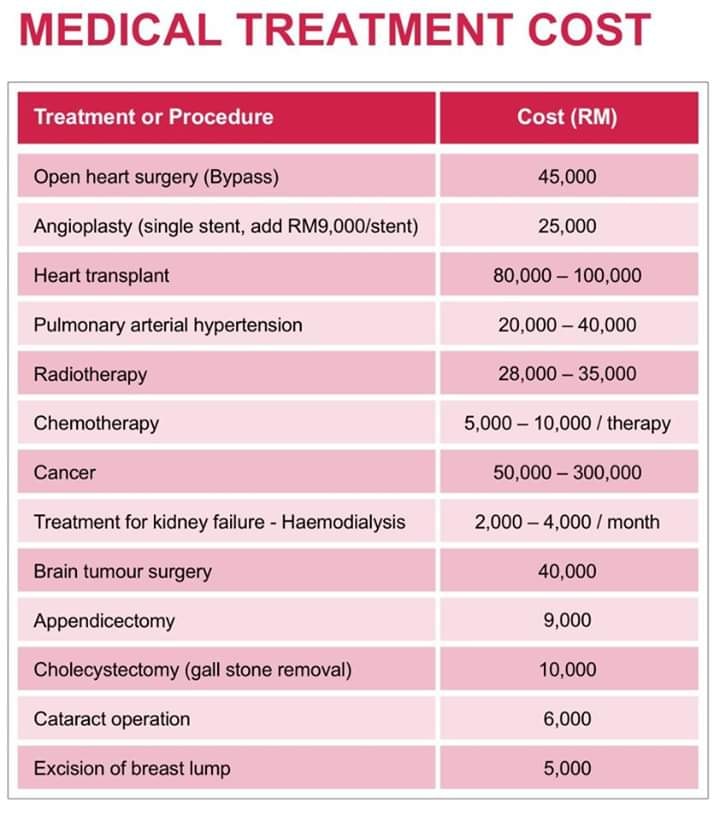 MEDICAL TREATMENT COST

| Treatment or Procedure | Cost (RM) |
|---|---|
| Open heart surgery (Bypass) | 45,000 |
| Angioplasty (single stent, add RM9,000/stent) | 25,000 |
| Heart transplant | 80,000 – 100,000 |
| Pulmonary arterial hypertension | 20,000 – 40,000 |
| Radiotherapy | 28,000 – 35,000 |
| Chemotherapy | 5,000 – 10,000 / therapy |
| Cancer | 50,000 – 300,000 |
| Treatment for kidney failure - Haemodialysis | 2,000 – 4,000 / month |
| Brain tumour surgery | 40,000 |
| Appendicectomy | 9,000 |
| Cholecystectomy (gall stone removal) | 10,000 |
| Cataract operation | 6,000 |
| Excision of breast lump | 5,000 |